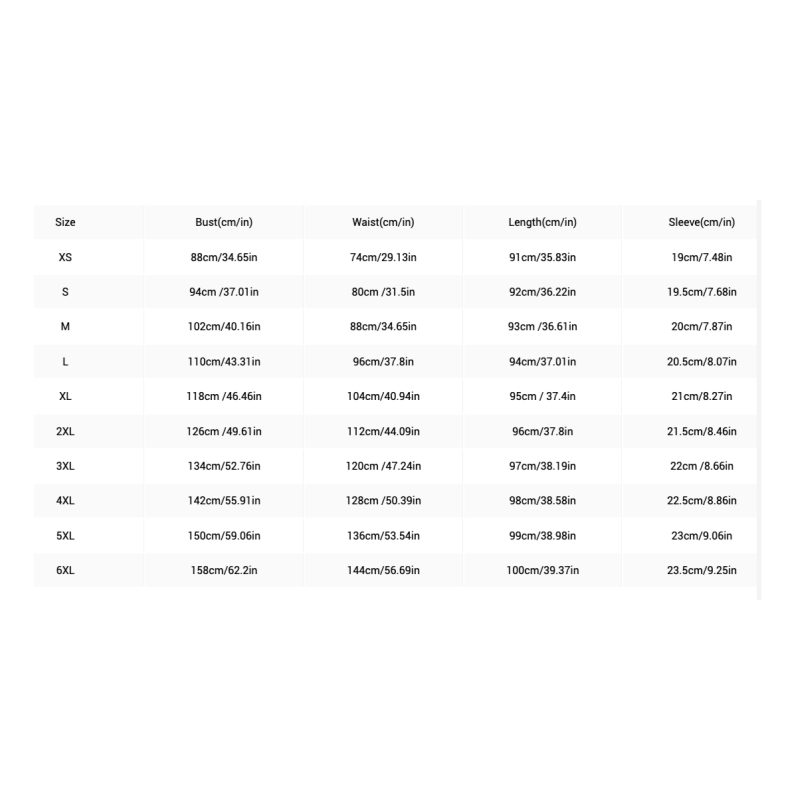 | Size | Bust(cm/in) | Waist(cm/in) | Length(cm/in) | Sleeve(cm/in) |
|---|---|---|---|---|
| XS | 88cm/34.65in | 74cm/29.13in | 91cm/35.83in | 19cm/7.48in |
| S | 94cm /37.01in | 80cm /31.5in | 92cm/36.22in | 19.5cm/7.68in |
| M | 102cm/40.16in | 88cm/34.65in | 93cm /36.61in | 20cm/7.87in |
| L | 110cm/43.31in | 96cm/37.8in | 94cm/37.01in | 20.5cm/8.07in |
| XL | 118cm /46.46in | 104cm/40.94in | 95cm / 37.4in | 21cm/8.27in |
| 2XL | 126cm /49.61in | 112cm/44.09in | 96cm/37.8in | 21.5cm/8.46in |
| 3XL | 134cm/52.76in | 120cm /47.24in | 97cm/38.19in | 22cm /8.66in |
| 4XL | 142cm/55.91in | 128cm /50.39in | 98cm/38.58in | 22.5cm/8.86in |
| 5XL | 150cm/59.06in | 136cm/53.54in | 99cm/38.98in | 23cm/9.06in |
| 6XL | 158cm/62.2in | 144cm/56.69in | 100cm/39.37in | 23.5cm/9.25in |